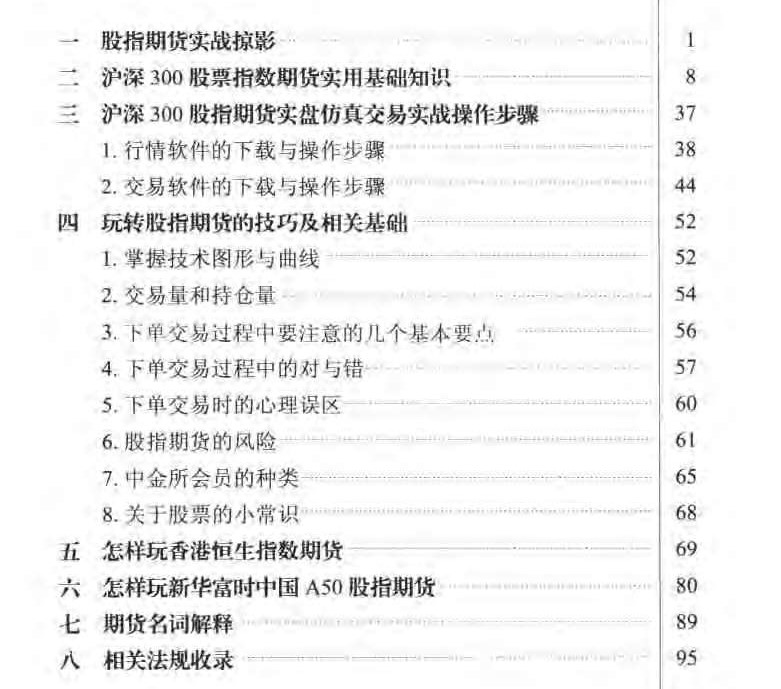 一 股指期货实战掠影 1
二 沪深 300 股票指数期货实用基础知识 8
三 沪深 300 股指期货实盘仿真交易实战操作步骤 37
1. 行情软件的下载与操作步骤 38
2. 交易软件的下载与操作步骤 44
四 玩转股指期货的技巧及相关基础 52
1. 掌握技术图形与曲线 52
2. 交易量和持仓量 54
3. 下单交易过程中要注意的几个基本要点 56
4. 下单交易过程中的对与错 57
5. 下单交易时的心理误区 60
6. 股指期货的风险 61
7. 中金所会员的种类 65
8. 关于股票的小常识 68
五 怎样玩香港恒生指数期货 69
六 怎样玩新华富时中国 A50 股指期货 80
七 期货名词解释 89
八 相关法规收录 95